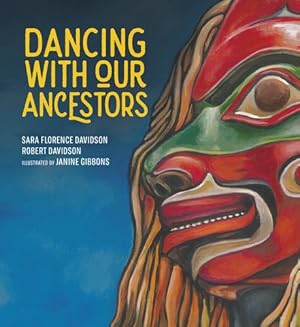 DANCING WITH OUR ANCESTORS

SARA FLORENCE DAVIDSON
ROBERT DAVIDSON
ILLUSTRATED BY JANINE GIBBONS